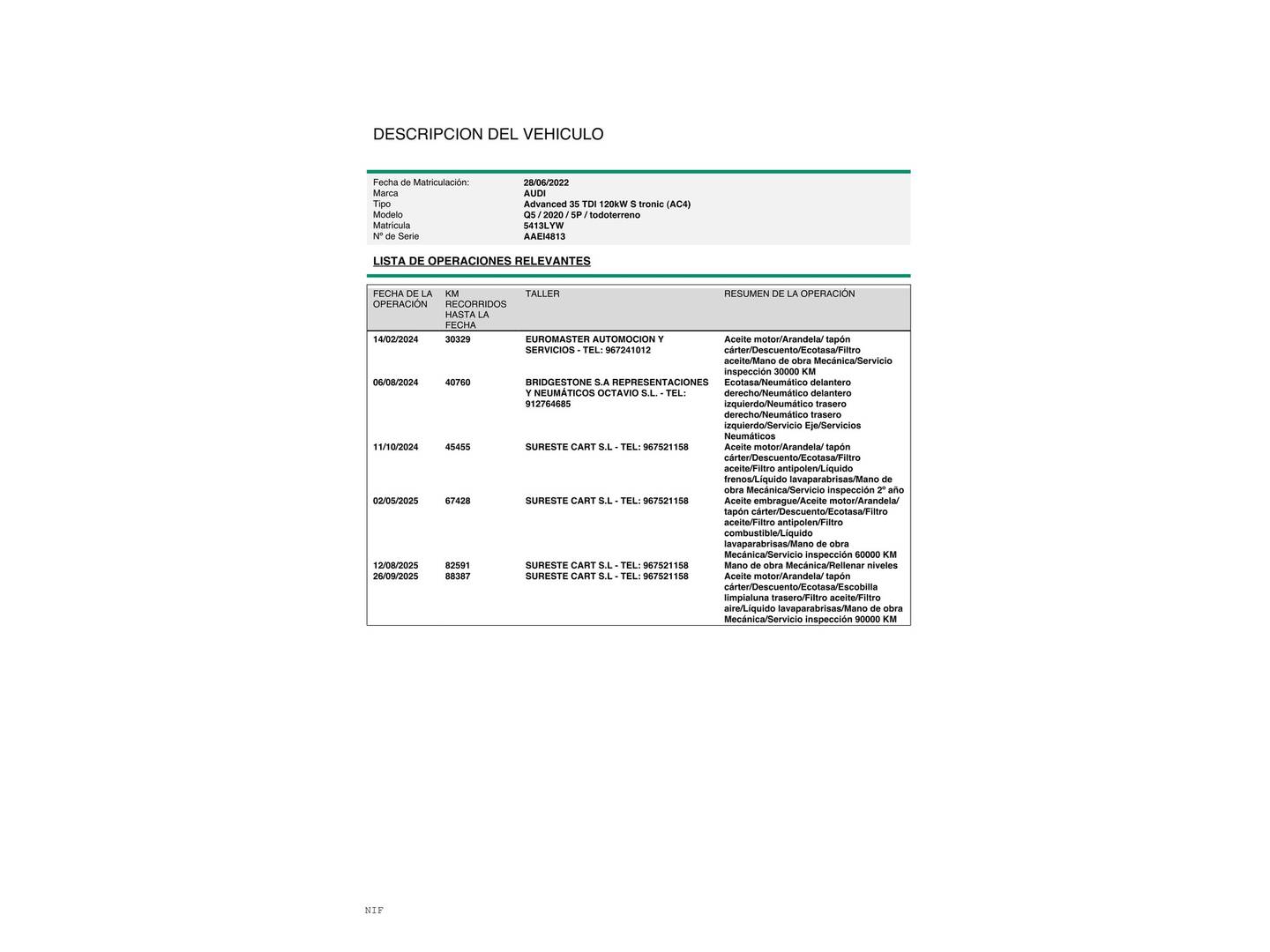 DESCRIPCION DEL VEHICULO

| | |
|---|---|
| Fecha de Matriculación: | 28/06/2022 |
| Marca | AUDI |
| Tipo | Advanced 35 TDI 120kW S tronic (AC4) |
| Modelo | Q5 / 2020 / 5P / todoterreno |
| Matrícula | 5413LYW |
| Nº de Serie | AAEI4813 |

LISTA DE OPERACIONES RELEVANTES

| FECHA DE LA OPERACIÓN | KM RECORRIDOS HASTA LA FECHA | TALLER | RESUMEN DE LA OPERACIÓN |
|---|---|---|---|
| 14/02/2024 | 30329 | EUROMASTER AUTOMOCION Y SERVICIOS - TEL: 967241012 | Aceite motor/Arandela/ tapón cárter/Descuento/Ecotasa/Filtro aceite/Mano de obra Mecánica/Servicio inspección 30000 KM |
| 06/08/2024 | 40760 | BRIDGESTONE S.A REPRESENTACIONES Y NEUMÁTICOS OCTAVIO S.L. - TEL: 912764685 | Ecotasa/Neumático delantero derecho/Neumático delantero izquierdo/Neumático trasero derecho/Neumático trasero izquierdo/Servicio Eje/Servicios Neumáticos |
| 11/10/2024 | 45455 | SURESTE CART S.L - TEL: 967521158 | Aceite motor/Arandela/ tapón cárter/Descuento/Ecotasa/Filtro aceite/Filtro antipolen/Líquido frenos/Líquido lavaparabrisas/Mano de obra Mecánica/Servicio inspección 2º año |
| 02/05/2025 | 67428 | SURESTE CART S.L - TEL: 967521158 | Aceite embrague/Aceite motor/Arandela/ tapón cárter/Descuento/Ecotasa/Filtro aceite/Filtro antipolen/Filtro combustible/Líquido lavaparabrisas/Mano de obra Mecánica/Servicio inspección 60000 KM |
| 12/08/2025 | 82591 | SURESTE CART S.L - TEL: 967521158 | Mano de obra Mecánica/Rellenar niveles |
| 26/09/2025 | 88387 | SURESTE CART S.L - TEL: 967521158 | Aceite motor/Arandela/ tapón cárter/Descuento/Ecotasa/Escobilla limpialuna trasero/Filtro aceite/Filtro aire/Líquido lavaparabrisas/Mano de obra Mecánica/Servicio inspección 90000 KM |

NIF